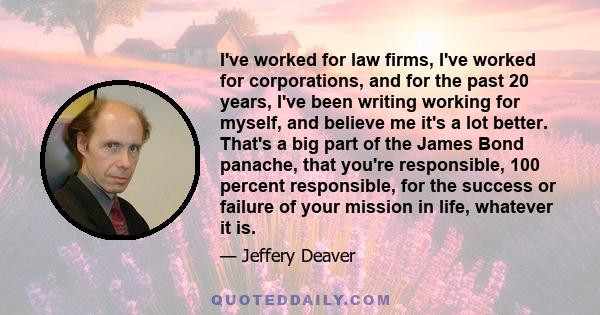 I've worked for law firms, I've worked for corporations, and for the past 20 years, I've been writing working for myself, and believe me it's a lot better. That's a big part of the James Bond panache, that you're responsible, 100 percent responsible, for the success or failure of your mission in life, whatever it is.

— Jeffery Deaver

QUOTEDDAILY.COM